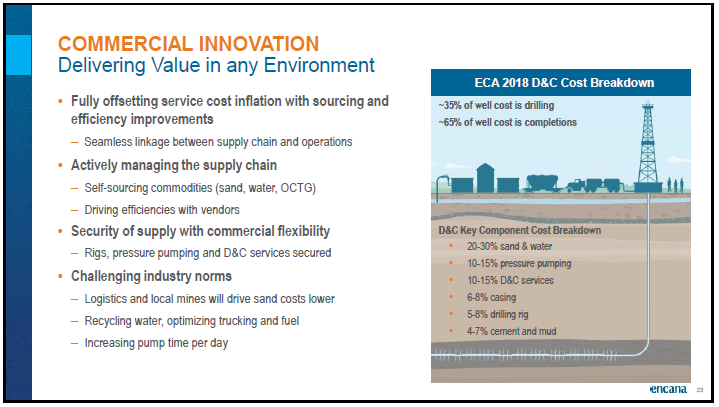 COMMERCIAL INNOVATION
Delivering Value in any Environment

• Fully offsetting service cost inflation with sourcing and efficiency improvements
– Seamless linkage between supply chain and operations
• Actively managing the supply chain
– Self-sourcing commodities (sand, water, OCTG)
– Driving efficiencies with vendors
• Security of supply with commercial flexibility
– Rigs, pressure pumping and D&C services secured
• Challenging industry norms
– Logistics and local mines will drive sand costs lower
– Recycling water, optimizing trucking and fuel
– Increasing pump time per day

ECA 2018 D&C Cost Breakdown
~35% of well cost is drilling
~65% of well cost is completions

D&C Key Component Cost Breakdown
• 20-30% sand & water
• 10-15% pressure pumping
• 10-15% D&C services
• 6-8% casing
• 5-8% drilling rig
• 4-7% cement and mud

encana 23